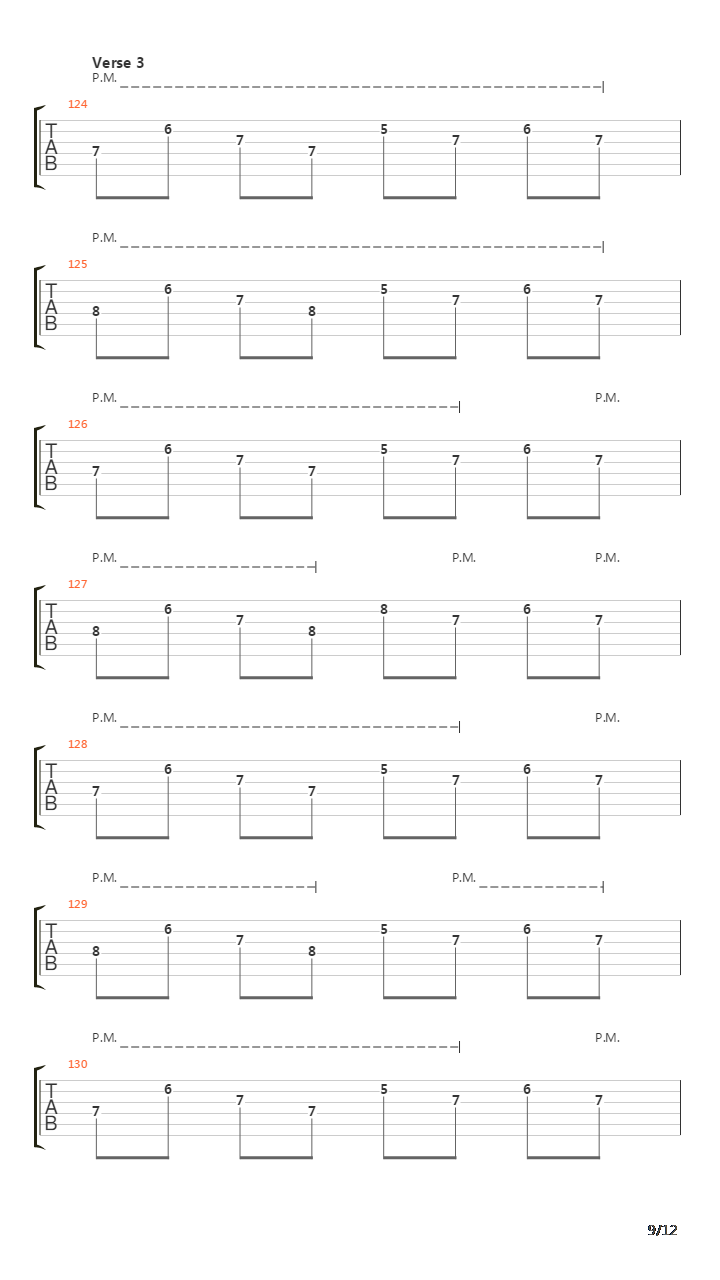 Verse 3

P.M.

124
T
A
B
7 6 7 7 5 7 6 7

P.M.

125
T
A
B
8 6 7 8 5 7 6 7

P.M. P.M.

126
T
A
B
7 6 7 7 5 7 6 7

P.M. P.M. P.M.

127
T
A
B
8 6 7 8 8 7 6 7

P.M. P.M.

128
T
A
B
7 6 7 7 5 7 6 7

P.M. P.M.

129
T
A
B
8 6 7 8 5 7 6 7

P.M. P.M.

130
T
A
B
7 6 7 7 5 7 6 7

9/12